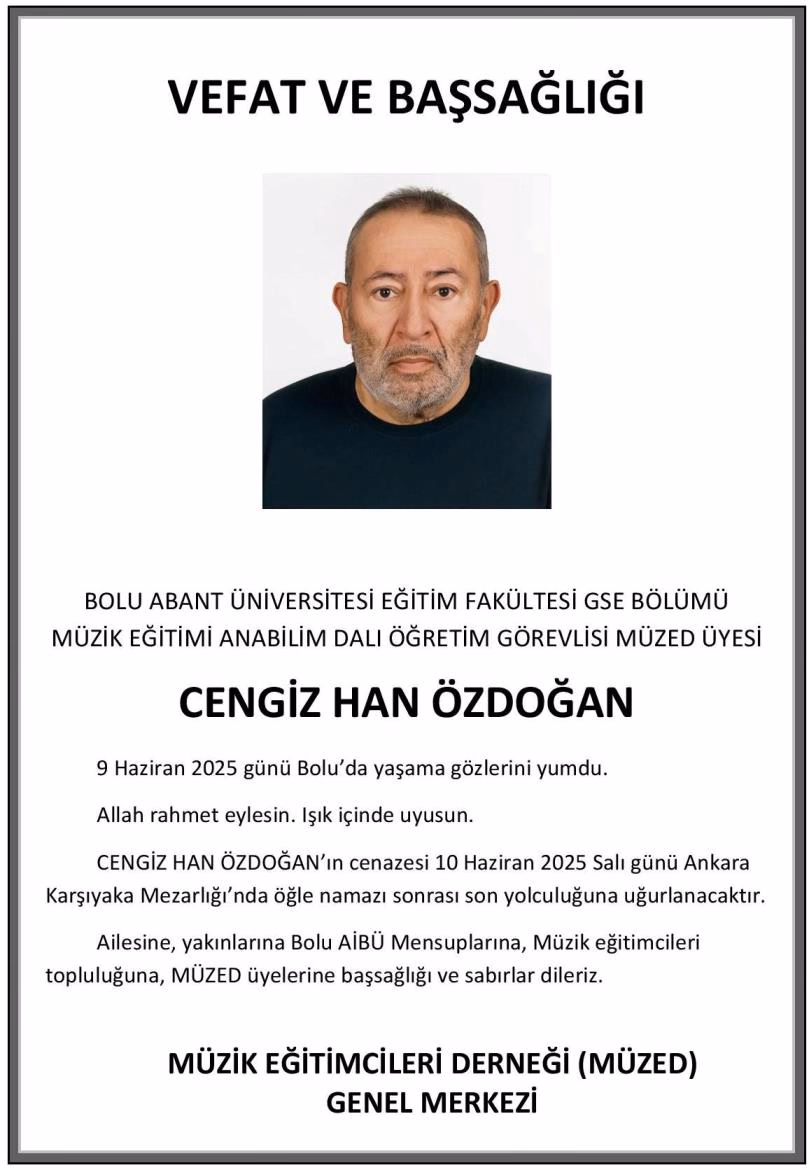 VEFAT VE BAŞSAĞLIĞI

BOLU ABANT ÜNİVERSİTESİ EĞİTİM FAKÜLTESİ GSE BÖLÜMÜ MÜZİK EĞİTİMİ ANABİLİM DALI ÖĞRETİM GÖREVLİSİ MÜZED ÜYESİ

CENGİZ HAN ÖZDOĞAN

9 Haziran 2025 günü Bolu'da yaşama gözlerini yumdu.

Allah rahmet eylesin. Işık içinde uyusun.

CENGİZ HAN ÖZDOĞAN'ın cenazesi 10 Haziran 2025 Salı günü Ankara Karşıyaka Mezarlığı'nda öğle namazı sonrası son yolculuğuna uğurlanacaktır.

Ailesine, yakınlarına Bolu AİBÜ Mensuplarına, Müzik eğitimcileri topluluğuna, MÜZED üyelerine başsağlığı ve sabırlar dileriz.

MÜZİK EĞİTİMCİLERİ DERNEĞİ (MÜZED)
GENEL MERKEZİ